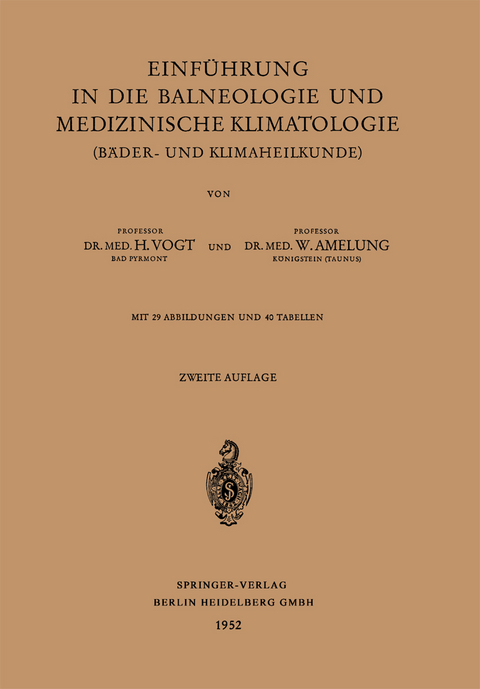 EINFÜHRUNG
IN DIE BALNEOLOGIE UND
MEDIZINISCHE KLIMATOLOGIE
(BÄDER- UND KLIMAHEILKUNDE)

VON

PROFESSOR
DR. MED. H. VOGT
BAD PYRMONT

UND

PROFESSOR
DR. MED. W. AMELUNG
KÖNIGSTEIN (TAUNUS)

MIT 29 ABBILDUNGEN UND 40 TABELLEN

ZWEITE AUFLAGE

SPRINGER-VERLAG
BERLIN HEIDELBERG GMBH

1952